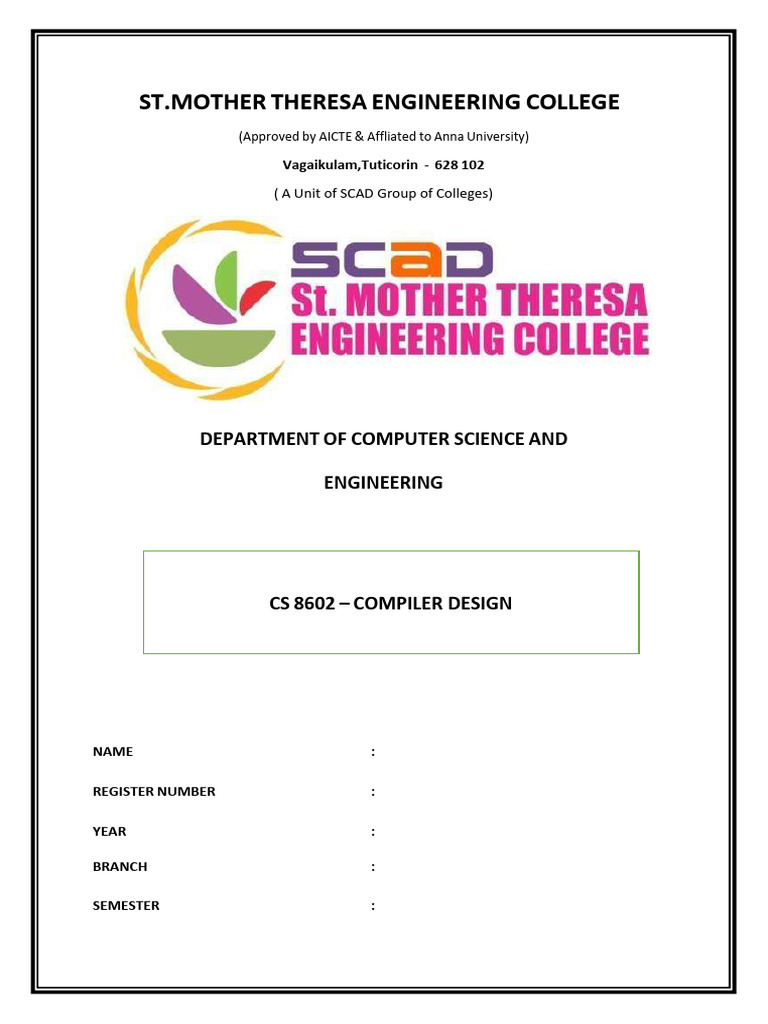 ST.MOTHER THERESA ENGINEERING COLLEGE

(Approved by AICTE & Affliated to Anna University)

Vagaikulam,Tuticorin - 628 102

( A Unit of SCAD Group of Colleges)

SCAD
St. MOTHER THERESA
ENGINEERING COLLEGE

DEPARTMENT OF COMPUTER SCIENCE AND

ENGINEERING

CS 8602 – COMPILER DESIGN

NAME :

REGISTER NUMBER :

YEAR :

BRANCH :

SEMESTER :